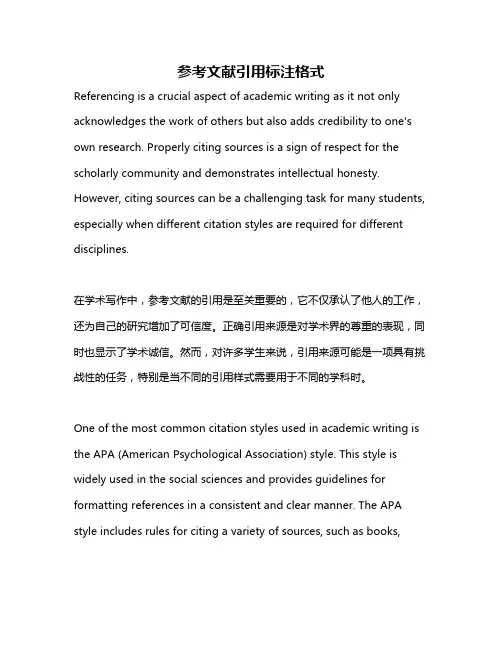 参考文献引用标注格式

Referencing is a crucial aspect of academic writing as it not only acknowledges the work of others but also adds credibility to one's own research. Properly citing sources is a sign of respect for the scholarly community and demonstrates intellectual honesty. However, citing sources can be a challenging task for many students, especially when different citation styles are required for different disciplines.

在学术写作中，参考文献的引用是至关重要的，它不仅承认了他人的工作，还为自己的研究增加了可信度。正确引用来源是对学术界的尊重的表现，同时也显示了学术诚信。然而，对许多学生来说，引用来源可能是一项具有挑战性的任务，特别是当不同的引用样式需要用于不同的学科时。

One of the most common citation styles used in academic writing is the APA (American Psychological Association) style. This style is widely used in the social sciences and provides guidelines for formatting references in a consistent and clear manner. The APA style includes rules for citing a variety of sources, such as books,